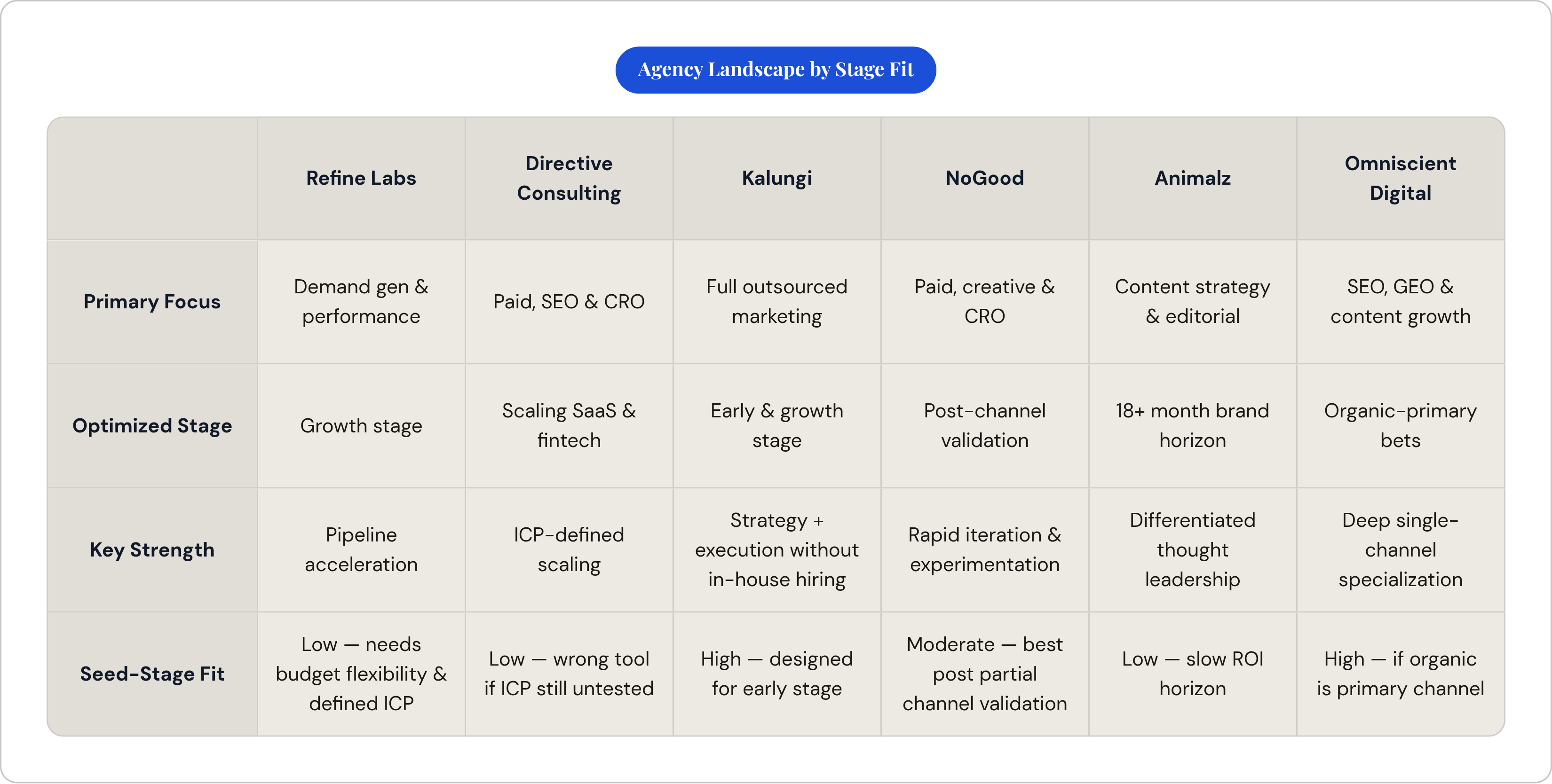 Agency Landscape by Stage Fit

|  | Refine Labs | Directive Consulting | Kalungi | NoGood | Animalz | Omniscient Digital |
|---|---|---|---|---|---|---|
| Primary Focus | Demand gen & performance | Paid, SEO & CRO | Full outsourced marketing | Paid, creative & CRO | Content strategy & editorial | SEO, GEO & content growth |
| Optimized Stage | Growth stage | Scaling SaaS & fintech | Early & growth stage | Post-channel validation | 18+ month brand horizon | Organic-primary bets |
| Key Strength | Pipeline acceleration | ICP-defined scaling | Strategy + execution without in-house hiring | Rapid iteration & experimentation | Differentiated thought leadership | Deep single-channel specialization |
| Seed-Stage Fit | Low — needs budget flexibility & defined ICP | Low — wrong tool if ICP still untested | High — designed for early stage | Moderate — best post partial channel validation | Low — slow ROI horizon | High — if organic is primary channel |